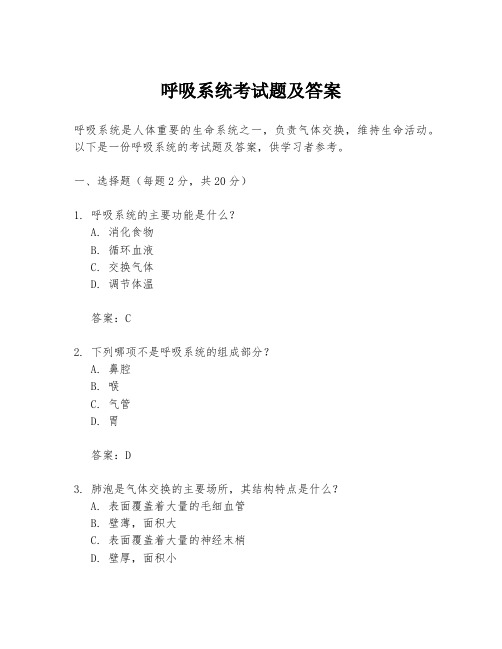 呼吸系统考试题及答案

呼吸系统是人体重要的生命系统之一，负责气体交换，维持生命活动。以下是一份呼吸系统的考试题及答案，供学习者参考。

一、选择题（每题 2 分，共 20 分）

1. 呼吸系统的主要功能是什么？
A. 消化食物
B. 循环血液
C. 交换气体
D. 调节体温

答案：C

2. 下列哪项不是呼吸系统的组成部分？
A. 鼻腔
B. 喉
C. 气管
D. 胃

答案：D

3. 肺泡是气体交换的主要场所，其结构特点是什么？
A. 表面覆盖着大量的毛细血管
B. 壁薄，面积大
C. 表面覆盖着大量的神经末梢
D. 壁厚，面积小